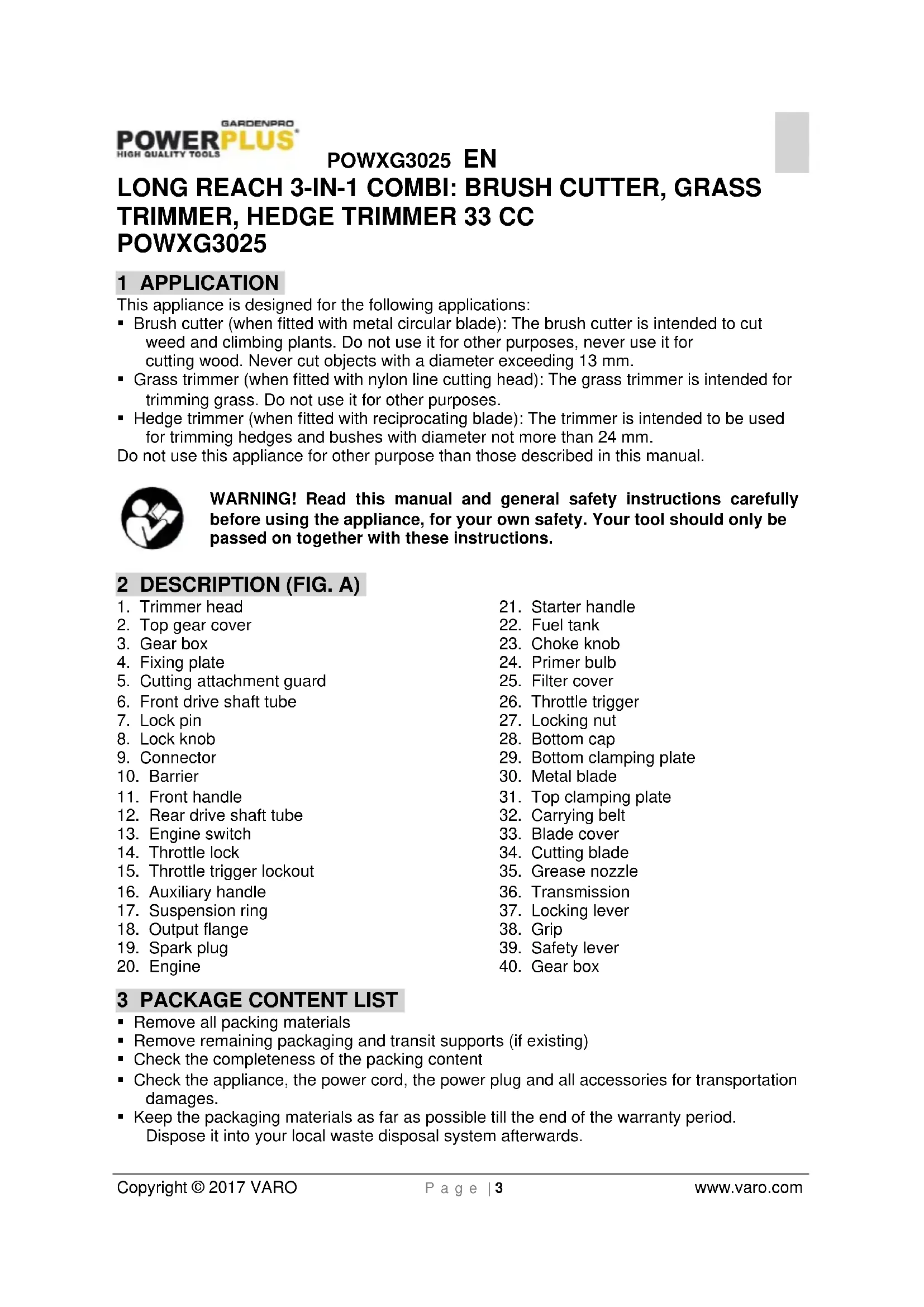 GARDENPRO
POWERPLUS
HIGH QUALITY TOOLS

POWXG3025 EN

LONG REACH 3-IN-1 COMBI: BRUSH CUTTER, GRASS TRIMMER, HEDGE TRIMMER 33 CC
POWXG3025

1 APPLICATION

This appliance is designed for the following applications:
▪ Brush cutter (when fitted with metal circular blade): The brush cutter is intended to cut weed and climbing plants. Do not use it for other purposes, never use it for cutting wood. Never cut objects with a diameter exceeding 13 mm.
▪ Grass trimmer (when fitted with nylon line cutting head): The grass trimmer is intended for trimming grass. Do not use it for other purposes.
▪ Hedge trimmer (when fitted with reciprocating blade): The trimmer is intended to be used for trimming hedges and bushes with diameter not more than 24 mm.
Do not use this appliance for other purpose than those described in this manual.

WARNING! Read this manual and general safety instructions carefully before using the appliance, for your own safety. Your tool should only be passed on together with these instructions.

2 DESCRIPTION (FIG. A)

1. Trimmer head
2. Top gear cover
3. Gear box
4. Fixing plate
5. Cutting attachment guard
6. Front drive shaft tube
7. Lock pin
8. Lock knob
9. Connector
10. Barrier
11. Front handle
12. Rear drive shaft tube
13. Engine switch
14. Throttle lock
15. Throttle trigger lockout
16. Auxiliary handle
17. Suspension ring
18. Output flange
19. Spark plug
20. Engine

21. Starter handle
22. Fuel tank
23. Choke knob
24. Primer bulb
25. Filter cover
26. Throttle trigger
27. Locking nut
28. Bottom cap
29. Bottom clamping plate
30. Metal blade
31. Top clamping plate
32. Carrying belt
33. Blade cover
34. Cutting blade
35. Grease nozzle
36. Transmission
37. Locking lever
38. Grip
39. Safety lever
40. Gear box

3 PACKAGE CONTENT LIST

▪ Remove all packing materials
▪ Remove remaining packaging and transit supports (if existing)
▪ Check the completeness of the packing content
▪ Check the appliance, the power cord, the power plug and all accessories for transportation damages.
▪ Keep the packaging materials as far as possible till the end of the warranty period. Dispose it into your local waste disposal system afterwards.

Copyright © 2017 VARO
Page | 3
www.varo.com